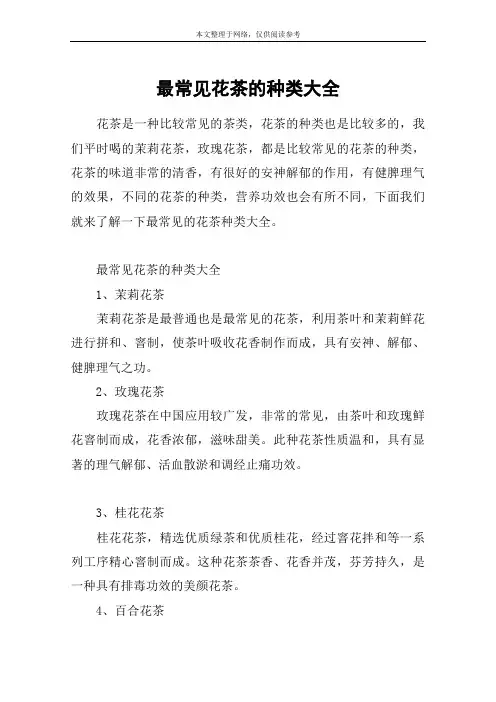 本文整理于网络，仅供阅读参考

最常见花茶的种类大全

花茶是一种比较常见的茶类，花茶的种类也是比较多的，我们平时喝的茉莉花茶，玫瑰花茶，都是比较常见的花茶的种类，花茶的味道非常的清香，有很好的安神解郁的作用，有健脾理气的效果，不同的花茶的种类，营养功效也会有所不同，下面我们就来了解一下最常见的花茶种类大全。

最常见花茶的种类大全

1、茉莉花茶

茉莉花茶是最普通也是最常见的花茶，利用茶叶和茉莉鲜花进行拼和、窨制，使茶叶吸收花香制作而成，具有安神、解郁、健脾理气之功。

2、玫瑰花茶

玫瑰花茶在中国应用较广发，非常的常见，由茶叶和玫瑰鲜花窨制而成，花香浓郁，滋味甜美。此种花茶性质温和，具有显著的理气解郁、活血散淤和调经止痛功效。

3、桂花花茶

桂花花茶，精选优质绿茶和优质桂花，经过窨花拌和等一系列工序精心窨制而成。这种花茶茶香、花香并茂，芬芳持久，是一种具有排毒功效的美颜花茶。

4、百合花茶